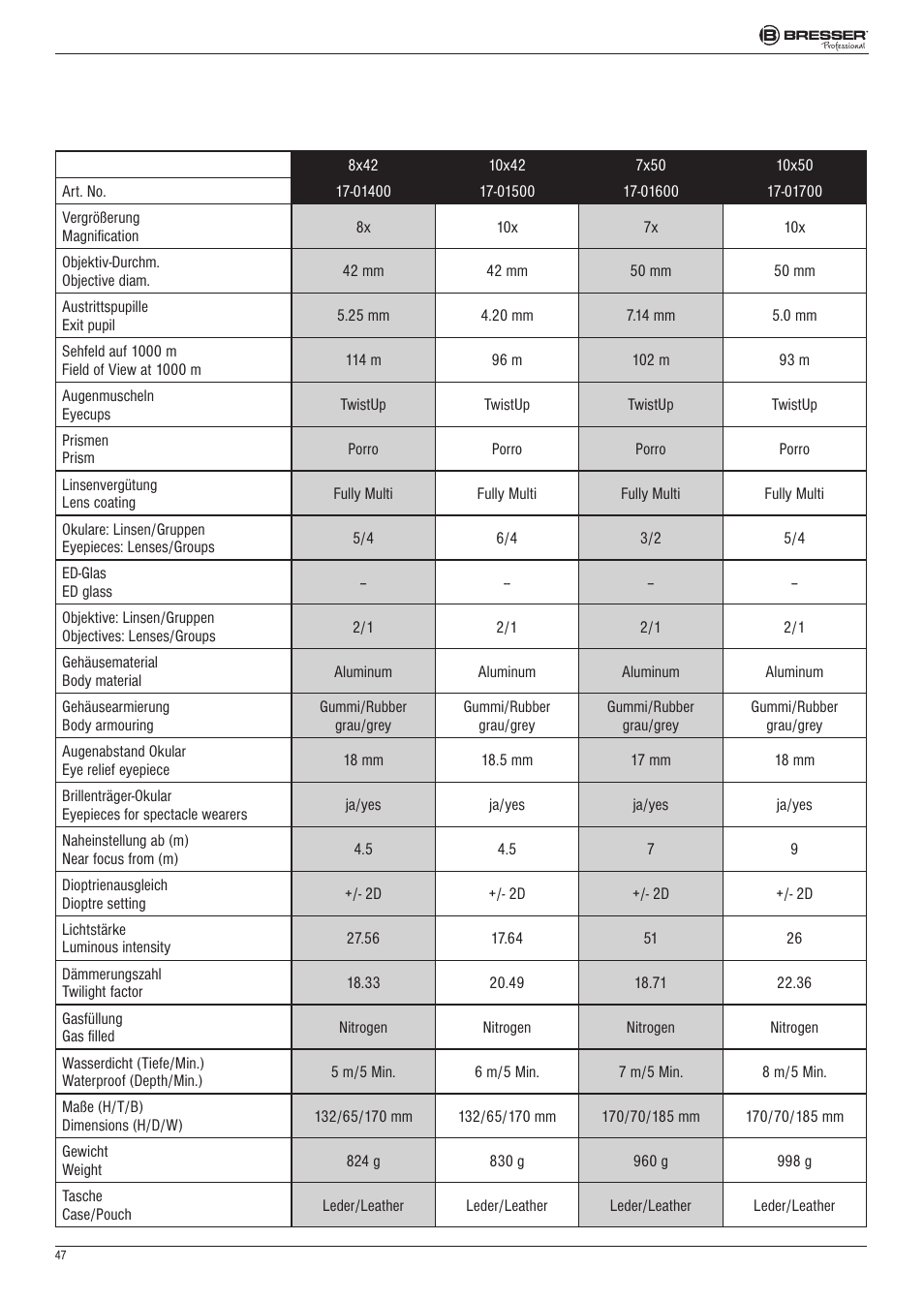 BRESSER Professional

| | 8x42 | 10x42 | 7x50 | 10x50 |
|---|---|---|---|---|
| Art. No. | 17-01400 | 17-01500 | 17-01600 | 17-01700 |
| Vergrößerung Magnification | 8x | 10x | 7x | 10x |
| Objektiv-Durchm. Objective diam. | 42 mm | 42 mm | 50 mm | 50 mm |
| Austrittspupille Exit pupil | 5.25 mm | 4.20 mm | 7.14 mm | 5.0 mm |
| Sehfeld auf 1000 m Field of View at 1000 m | 114 m | 96 m | 102 m | 93 m |
| Augenmuscheln Eyecups | TwistUp | TwistUp | TwistUp | TwistUp |
| Prismen Prism | Porro | Porro | Porro | Porro |
| Linsenvergütung Lens coating | Fully Multi | Fully Multi | Fully Multi | Fully Multi |
| Okulare: Linsen/Gruppen Eyepieces: Lenses/Groups | 5/4 | 6/4 | 3/2 | 5/4 |
| ED-Glas ED glass | – | – | – | – |
| Objektive: Linsen/Gruppen Objectives: Lenses/Groups | 2/1 | 2/1 | 2/1 | 2/1 |
| Gehäusematerial Body material | Aluminum | Aluminum | Aluminum | Aluminum |
| Gehäusearmierung Body armouring | Gummi/Rubber grau/grey | Gummi/Rubber grau/grey | Gummi/Rubber grau/grey | Gummi/Rubber grau/grey |
| Augenabstand Okular Eye relief eyepiece | 18 mm | 18.5 mm | 17 mm | 18 mm |
| Brillenträger-Okular Eyepieces for spectacle wearers | ja/yes | ja/yes | ja/yes | ja/yes |
| Naheinstellung ab (m) Near focus from (m) | 4.5 | 4.5 | 7 | 9 |
| Dioptrienausgleich Dioptre setting | +/- 2D | +/- 2D | +/- 2D | +/- 2D |
| Lichtstärke Luminous intensity | 27.56 | 17.64 | 51 | 26 |
| Dämmerungszahl Twilight factor | 18.33 | 20.49 | 18.71 | 22.36 |
| Gasfüllung Gas filled | Nitrogen | Nitrogen | Nitrogen | Nitrogen |
| Wasserdicht (Tiefe/Min.) Waterproof (Depth/Min.) | 5 m/5 Min. | 6 m/5 Min. | 7 m/5 Min. | 8 m/5 Min. |
| Maße (H/T/B) Dimensions (H/D/W) | 132/65/170 mm | 132/65/170 mm | 170/70/185 mm | 170/70/185 mm |
| Gewicht Weight | 824 g | 830 g | 960 g | 998 g |
| Tasche Case/Pouch | Leder/Leather | Leder/Leather | Leder/Leather | Leder/Leather |

47